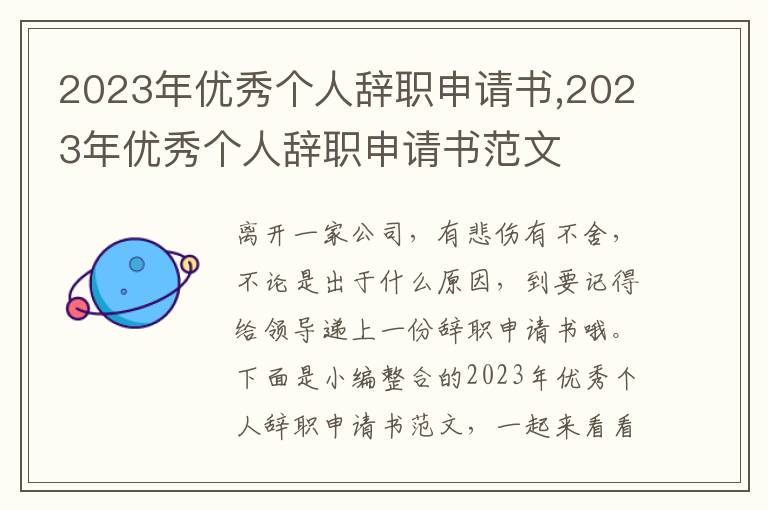 2023年优秀个人辞职申请书,2023年优秀个人辞职申请书范文

离开一家公司，有悲伤有不舍，不论是出于什么原因，到要记得给领导递上一份辞职申请书哦。下面是小编整合的2023年优秀个人辞职申请书范文，一起来看看